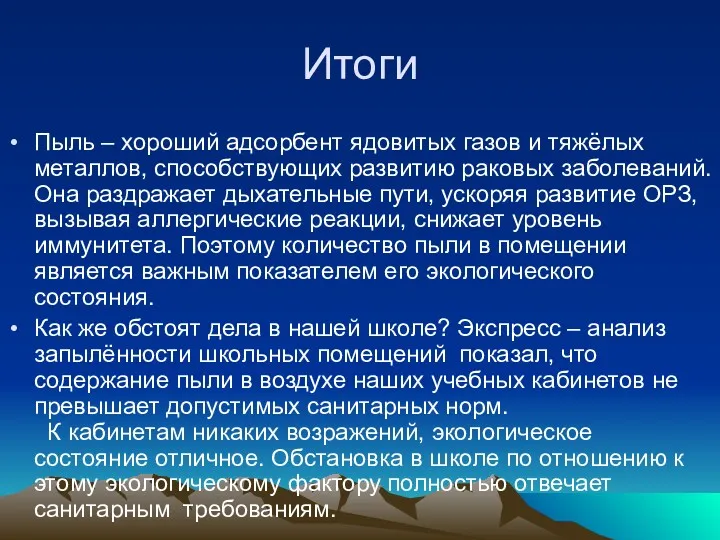 Итоги

• Пыль – хороший адсорбент ядовитых газов и тяжёлых металлов, способствующих развитию раковых заболеваний. Она раздражает дыхательные пути, ускоряя развитие ОРЗ, вызывая аллергические реакции, снижает уровень иммунитета. Поэтому количество пыли в помещении является важным показателем его экологического состояния.

• Как же обстоят дела в нашей школе? Экспресс – анализ запылённости школьных помещений показал, что содержание пыли в воздухе наших учебных кабинетов не превышает допустимых санитарных норм.

К кабинетам никаких возражений, экологическое состояние отличное. Обстановка в школе по отношению к этому экологическому фактору полностью отвечает санитарным требованиям.